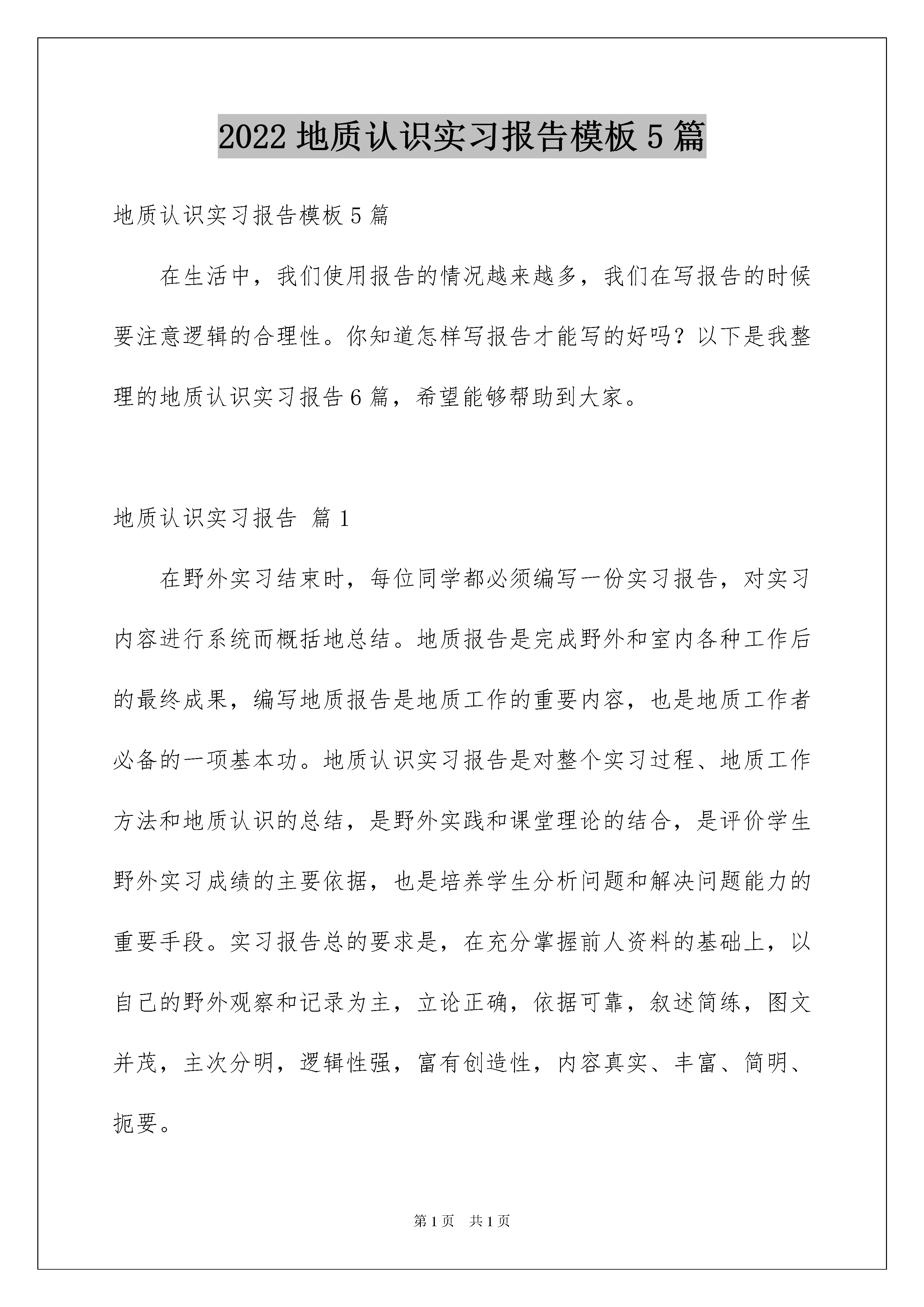 2022 地质认识实习报告模板 5 篇

地质认识实习报告模板 5 篇

在生活中，我们使用报告的情况越来越多，我们在写报告的时候要注意逻辑的合理性。你知道怎样写报告才能写的好吗？以下是我整理的地质认识实习报告 6 篇，希望能够帮助到大家。

地质认识实习报告 篇 1

在野外实习结束时，每位同学都必须编写一份实习报告，对实习内容进行系统而概括地总结。地质报告是完成野外和室内各种工作后的最终成果，编写地质报告是地质工作的重要内容，也是地质工作者必备的一项基本功。地质认识实习报告是对整个实习过程、地质工作方法和地质认识的总结，是野外实践和课堂理论的结合，是评价学生野外实习成绩的主要依据，也是培养学生分析问题和解决问题能力的重要手段。实习报告总的要求是，在充分掌握前人资料的基础上，以自己的野外观察和记录为主，立论正确，依据可靠，叙述简练，图文并茂，主次分明，逻辑性强，富有创造性，内容真实、丰富、简明、扼要。

第 1 页 共 1 页